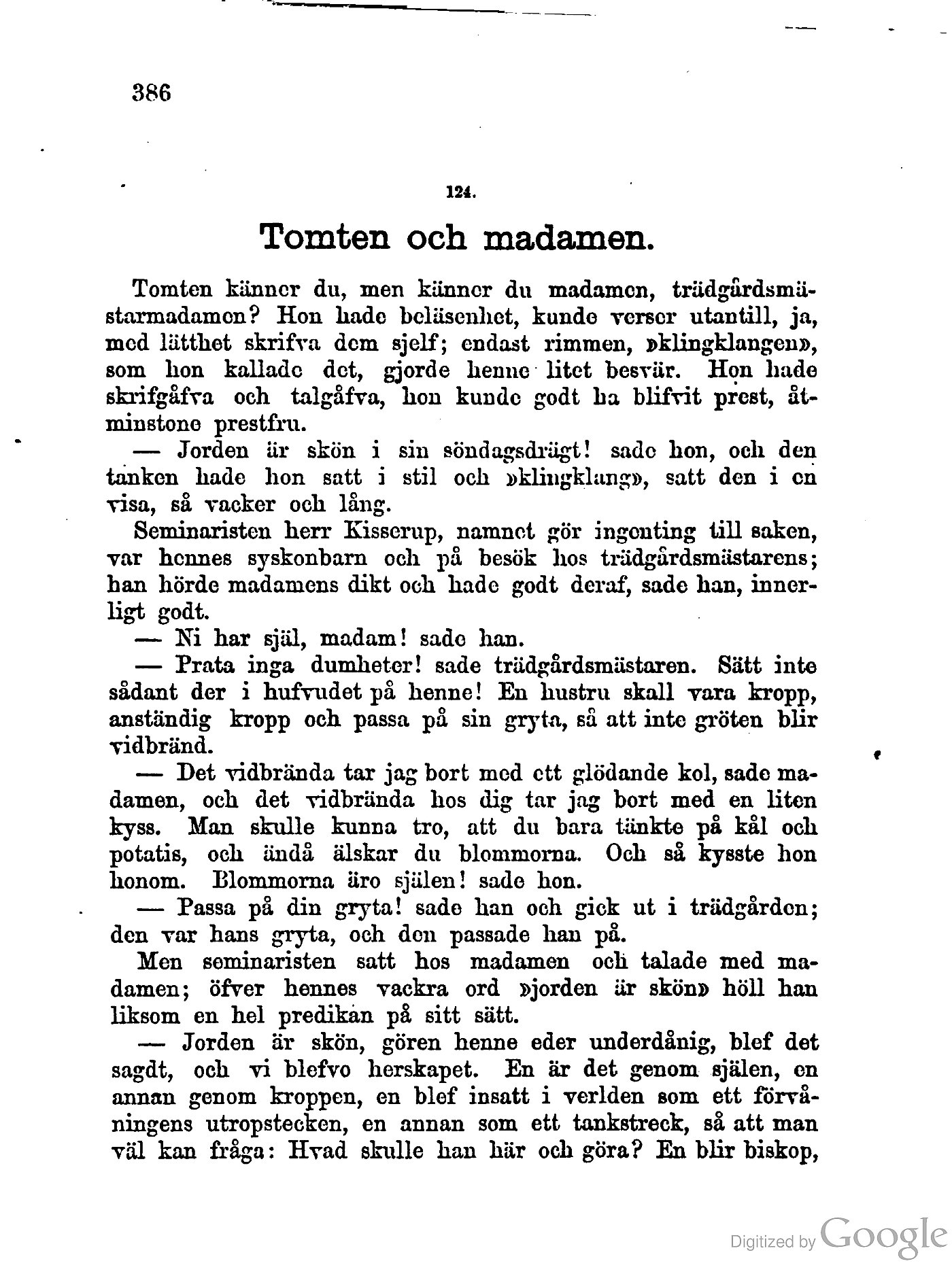 386

124.

Tomten och madamen.

Tomten känner du, men känner du madamen, trädgårdsmästarmadamen? Hon hade beläsenhet, kunde verser utantill, ja, med lätthet skrifva dem sjelf; endast rimmen, »klingklangen», som hon kallade det, gjorde henne litet besvär. Hon hade skrifgåfva och talgåfva, hon kunde godt ha blifvit prest, åtminstone prestfru.

— Jorden är skön i sin söndagsdrägt! sade hon, och den tanken hade hon satt i stil och »klingklang», satt den i en visa, så vacker och lång.

Seminaristen herr Kisserup, namnet gör ingenting till saken, var hennes syskonbarn och på besök hos trädgårdsmästarens; han hörde madamens dikt och hade godt deraf, sade han, innerligt godt.

— Ni har själ, madam! sade han.

— Prata inga dumheter! sade trädgårdsmästaren. Sätt inte sådant der i hufvudet på henne! En hustru skall vara kropp, anständig kropp och passa på sin gryta, så att inte gröten blir vidbränd.

— Det vidbrända tar jag bort med ett glödande kol, sade madamen, och det vidbrända hos dig tar jag bort med en liten kyss. Man skulle kunna tro, att du bara tänkte på kål och potatis, och ändå älskar du blommorna. Och så kysste hon honom. Blommorna äro själen! sade hon.

— Passa på din gryta! sade han och gick ut i trädgården; den var hans gryta, och den passade han på.

Men seminaristen satt hos madamen och talade med madamen; öfver hennes vackra ord »jorden är skön» höll han liksom en hel predikan på sitt sätt.

— Jorden är skön, gören henne eder underdånig, blef det sagdt, och vi blefvo herskapet. En är det genom själen, en annan genom kroppen, en blef insatt i verlden som ett förvåningens utropstecken, en annan som ett tankstreck, så att man väl kan fråga: Hvad skulle han här och göra? En blir biskop,

Digitized by Google